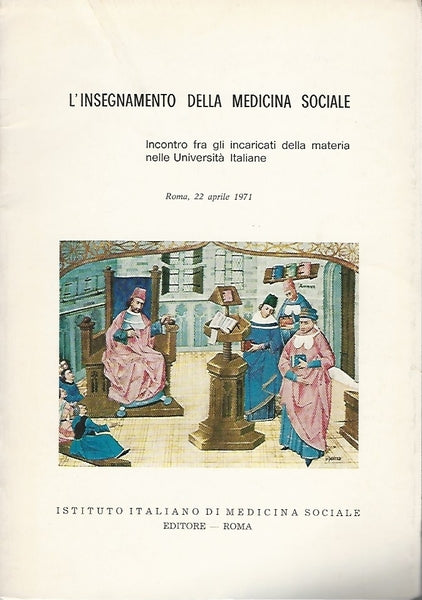 L'INSEGNAMENTO DELLA MEDICINA SOCIALE

Incontro fra gli incaricati della materia nelle Università Italiane

Roma, 22 aprile 1971

ISTITUTO ITALIANO DI MEDICINA SOCIALE
EDITORE — ROMA